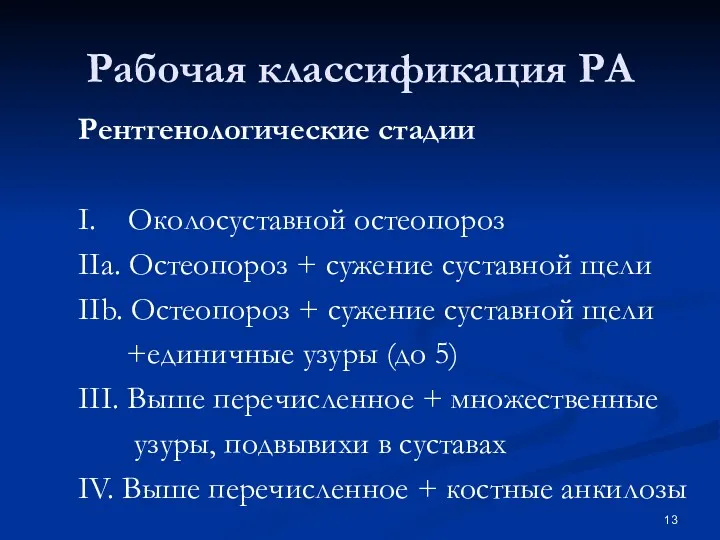 Рабочая классификация РА

Рентгенологические стадии

I. Околосуставной остеопороз

IIa. Остеопороз + сужение суставной щели

IIb. Остеопороз + сужение суставной щели +единичные узуры (до 5)

III. Выше перечисленное + множественные узуры, подвывихи в суставах

IV. Выше перечисленное + костные анкилозы

13